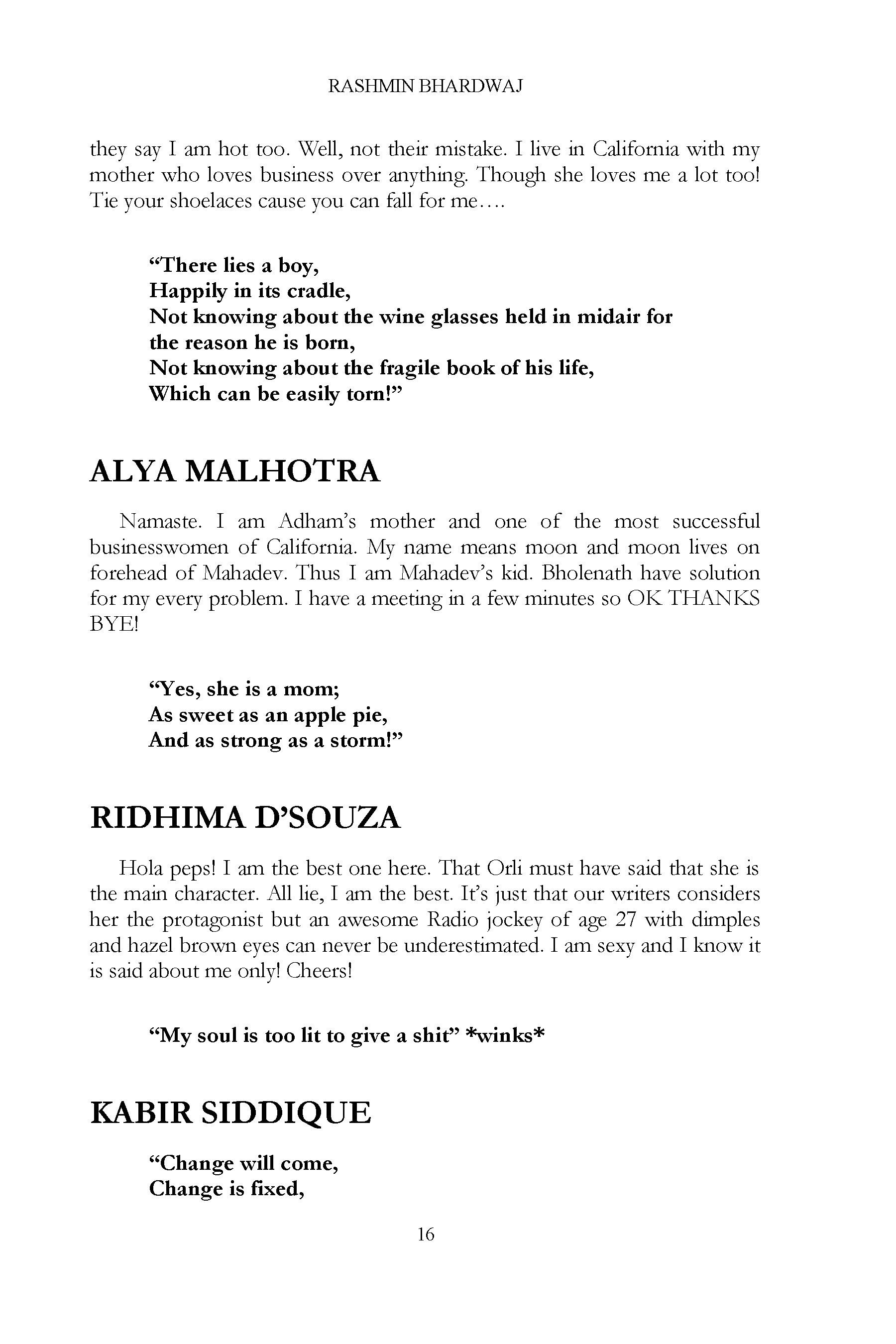 RASHMIN BHARDWAJ

they say I am hot too. Well, not their mistake. I live in California with my mother who loves business over anything. Though she loves me a lot too! Tie your shoelaces cause you can fall for me….

"There lies a boy,
Happily in its cradle,
Not knowing about the wine glasses held in midair for the reason he is born,
Not knowing about the fragile book of his life,
Which can be easily torn!"

ALYA MALHOTRA

Namaste. I am Adham's mother and one of the most successful businesswomen of California. My name means moon and moon lives on forehead of Mahadev. Thus I am Mahadev's kid. Bholenath have solution for my every problem. I have a meeting in a few minutes so OK THANKS BYE!

"Yes, she is a mom;
As sweet as an apple pie,
And as strong as a storm!"

RIDHIMA D'SOUZA

Hola peps! I am the best one here. That Orli must have said that she is the main character. All lie, I am the best. It's just that our writers considers her the protagonist but an awesome Radio jockey of age 27 with dimples and hazel brown eyes can never be underestimated. I am sexy and I know it is said about me only! Cheers!

"My soul is too lit to give a shit" *winks*

KABIR SIDDIQUE

"Change will come,
Change is fixed,

16